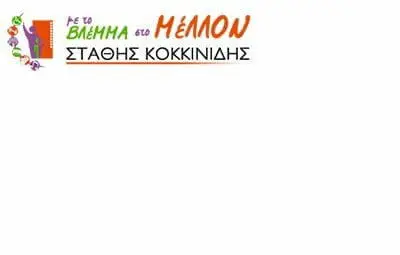 με το ΒΛέΜΜΑ στο ΜέΛΛΟΝ
ΣΤΑΘΗΣ ΚΟΚΚΙΝΙΔΗΣ